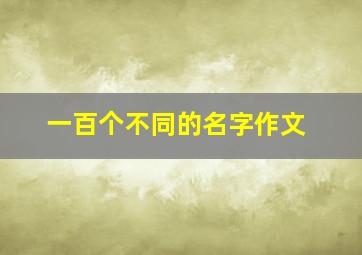 一百个不同的名字作文